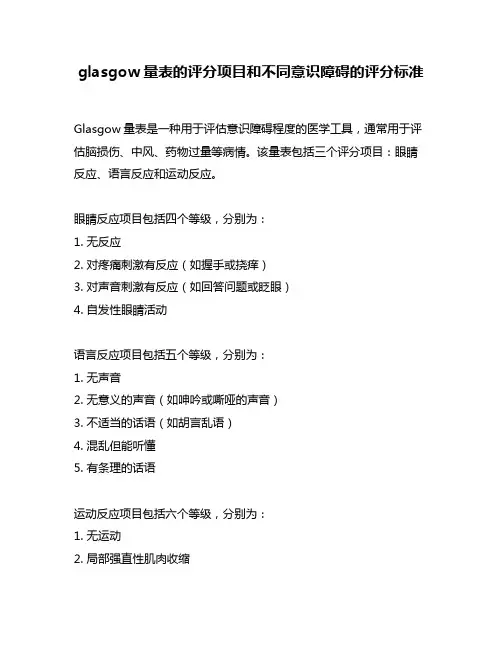 glasgow 量表的评分项目和不同意识障碍的评分标准

Glasgow 量表是一种用于评估意识障碍程度的医学工具，通常用于评估脑损伤、中风、药物过量等病情。该量表包括三个评分项目：眼睛反应、语言反应和运动反应。

眼睛反应项目包括四个等级，分别为：
1. 无反应
2. 对疼痛刺激有反应（如握手或挠痒）
3. 对声音刺激有反应（如回答问题或眨眼）
4. 自发性眼睛活动

语言反应项目包括五个等级，分别为：
1. 无声音
2. 无意义的声音（如呻吟或嘶哑的声音）
3. 不适当的话语（如胡言乱语）
4. 混乱但能听懂
5. 有条理的话语

运动反应项目包括六个等级，分别为：
1. 无运动
2. 局部强直性肌肉收缩